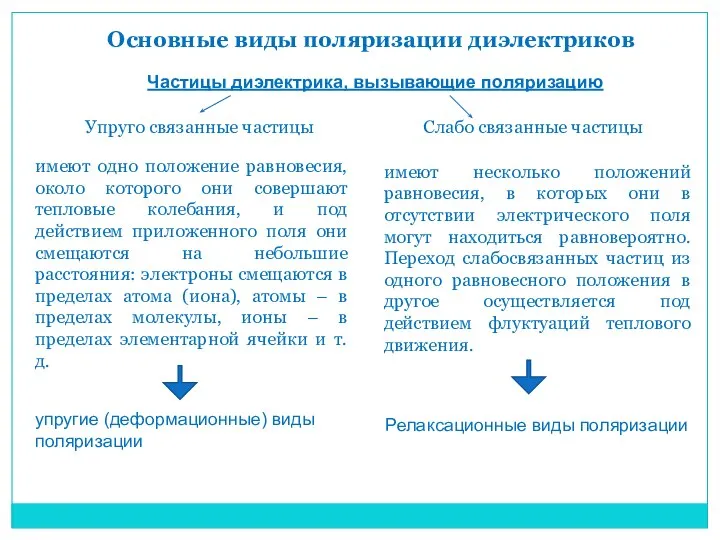 Основные виды поляризации диэлектриков

Частицы диэлектрика, вызывающие поляризацию

Упруго связанные частицы

имеют одно положение равновесия, около которого они совершают тепловые колебания, и под действием приложенного поля они смещаются на небольшие расстояния: электроны смещаются в пределах атома (иона), атомы – в пределах молекулы, ионы – в пределах элементарной ячейки и т. д.

упругие (деформационные) виды поляризации

Слабо связанные частицы

имеют несколько положений равновесия, в которых они в отсутствии электрического поля могут находиться равновероятно. Переход слабосвязанных частиц из одного равновесного положения в другое осуществляется под действием флуктуаций теплового движения.

Релаксационные виды поляризации